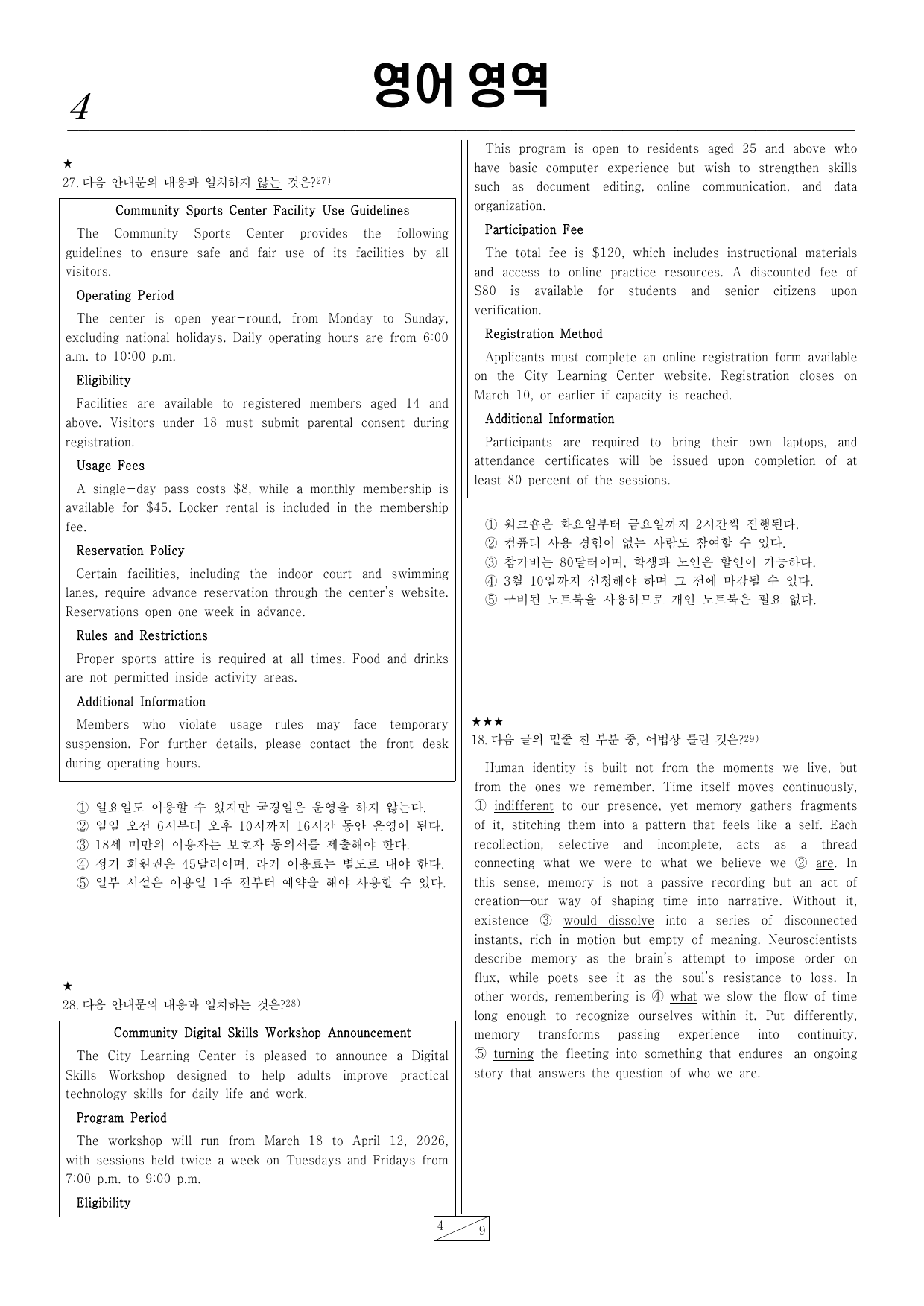 4

영어 영역

★
27. 다음 안내문의 내용과 일치하지 않는 것은?$^{27)}$

Community Sports Center Facility Use Guidelines

The Community Sports Center provides the following guidelines to ensure safe and fair use of its facilities by all visitors.

Operating Period

The center is open year-round, from Monday to Sunday, excluding national holidays. Daily operating hours are from 6:00 a.m. to 10:00 p.m.

Eligibility

Facilities are available to registered members aged 14 and above. Visitors under 18 must submit parental consent during registration.

Usage Fees

A single-day pass costs $8, while a monthly membership is available for $45. Locker rental is included in the membership fee.

Reservation Policy

Certain facilities, including the indoor court and swimming lanes, require advance reservation through the center's website. Reservations open one week in advance.

Rules and Restrictions

Proper sports attire is required at all times. Food and drinks are not permitted inside activity areas.

Additional Information

Members who violate usage rules may face temporary suspension. For further details, please contact the front desk during operating hours.

① 일요일도 이용할 수 있지만 국경일은 운영을 하지 않는다.
② 일일 오전 6시부터 오후 10시까지 16시간 동안 운영이 된다.
③ 18세 미만의 이용자는 보호자 동의서를 제출해야 한다.
④ 정기 회원권은 45달러이며, 라커 이용료는 별도로 내야 한다.
⑤ 일부 시설은 이용일 1주 전부터 예약을 해야 사용할 수 있다.

★
28. 다음 안내문의 내용과 일치하는 것은?$^{28)}$

Community Digital Skills Workshop Announcement

The City Learning Center is pleased to announce a Digital Skills Workshop designed to help adults improve practical technology skills for daily life and work.

Program Period

The workshop will run from March 18 to April 12, 2026, with sessions held twice a week on Tuesdays and Fridays from 7:00 p.m. to 9:00 p.m.

Eligibility

This program is open to residents aged 25 and above who have basic computer experience but wish to strengthen skills such as document editing, online communication, and data organization.

Participation Fee

The total fee is $120, which includes instructional materials and access to online practice resources. A discounted fee of $80 is available for students and senior citizens upon verification.

Registration Method

Applicants must complete an online registration form available on the City Learning Center website. Registration closes on March 10, or earlier if capacity is reached.

Additional Information

Participants are required to bring their own laptops, and attendance certificates will be issued upon completion of at least 80 percent of the sessions.

① 워크숍은 화요일부터 금요일까지 2시간씩 진행된다.
② 컴퓨터 사용 경험이 없는 사람도 참여할 수 있다.
③ 참가비는 80달러이며, 학생과 노인은 할인이 가능하다.
④ 3월 10일까지 신청해야 하며 그 전에 마감될 수 있다.
⑤ 구비된 노트북을 사용하므로 개인 노트북은 필요 없다.

★★★
18. 다음 글의 밑줄 친 부분 중, 어법상 틀린 것은?$^{29)}$

Human identity is built not from the moments we live, but from the ones we remember. Time itself moves continuously, ① indifferent to our presence, yet memory gathers fragments of it, stitching them into a pattern that feels like a self. Each recollection, selective and incomplete, acts as a thread connecting what we were to what we believe we ② are. In this sense, memory is not a passive recording but an act of creation—our way of shaping time into narrative. Without it, existence ③ would dissolve into a series of disconnected instants, rich in motion but empty of meaning. Neuroscientists describe memory as the brain's attempt to impose order on flux, while poets see it as the soul's resistance to loss. In other words, remembering is ④ what we slow the flow of time long enough to recognize ourselves within it. Put differently, memory transforms passing experience into continuity, ⑤ turning the fleeting into something that endures—an ongoing story that answers the question of who we are.

4 9